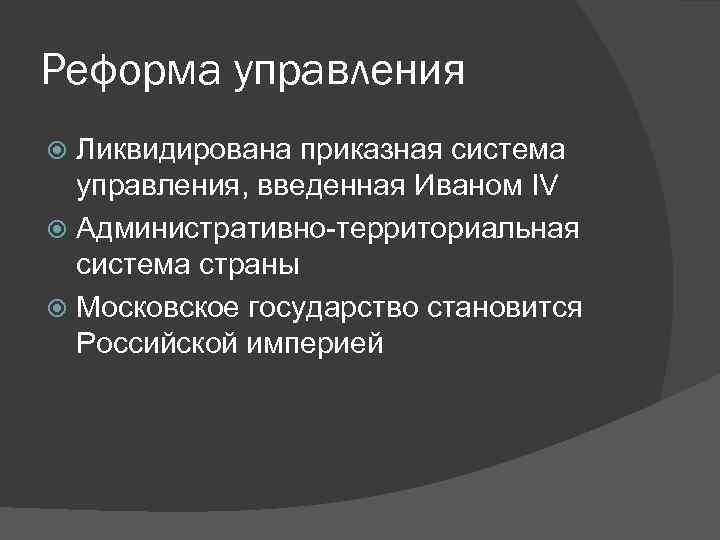 Реформа управления

Ликвидирована приказная система управления, введенная Иваном IV

Административно-территориальная система страны

Московское государство становится Российской империей